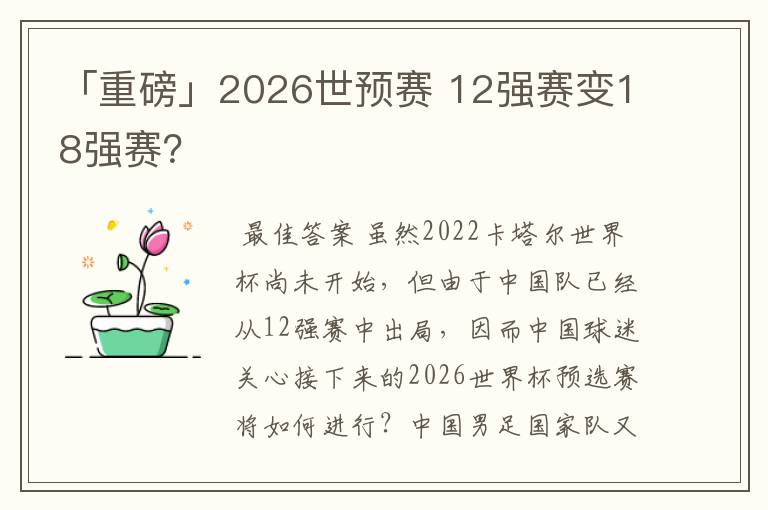 「重磅」2026世预赛 12强赛变18强赛?

最佳答案 虽然2022卡塔尔世界杯尚未开始，但由于中国队已经从12强赛中出局，因而中国球迷关心接下来的2026世界杯预选赛将如何进行？中国男足国家队又